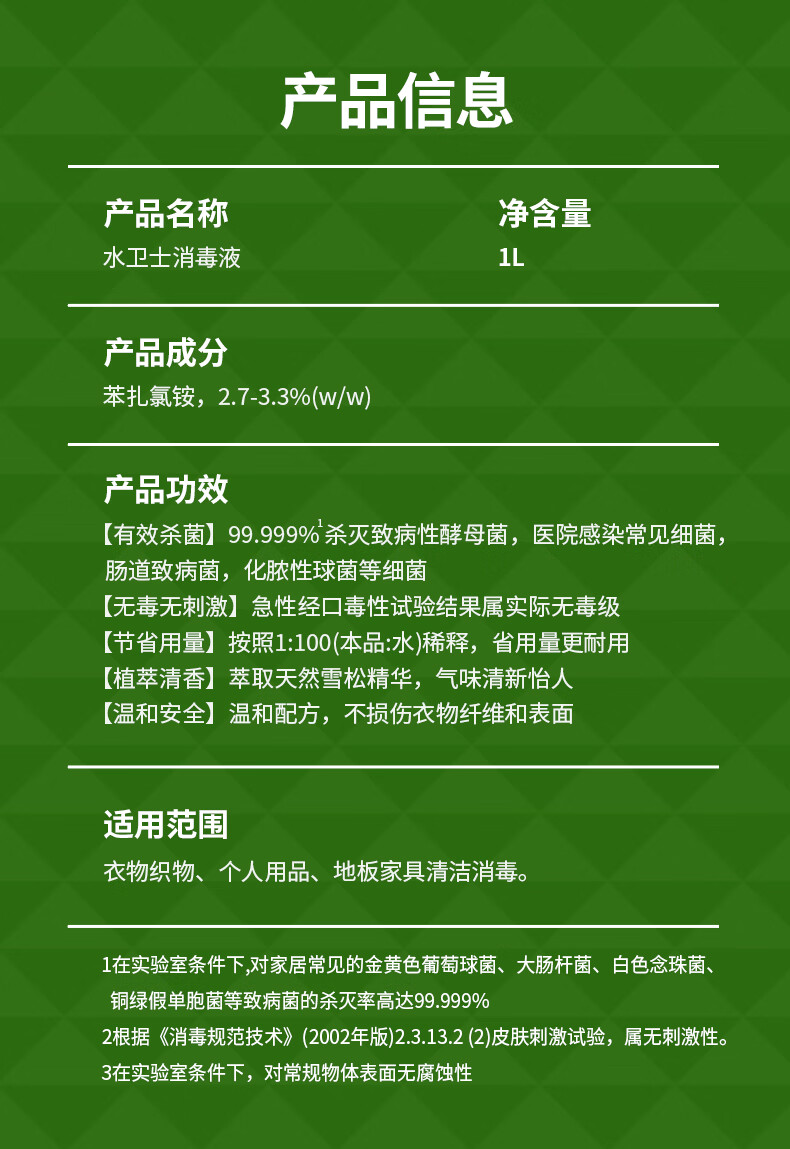 产品信息

产品名称
水卫士消毒液

净含量
1L

产品成分
苯扎氯铵，2.7-3.3%(w/w)

产品功效
【有效杀菌】99.999%$^{1}$杀灭致病性酵母菌，医院感染常见细菌，肠道致病菌，化脓性球菌等细菌
【无毒无刺激】急性经口毒性试验结果属实际无毒级
【节省用量】按照1:100(本品:水)稀释，省用量更耐用
【植萃清香】萃取天然雪松精华，气味清新怡人
【温和安全】温和配方，不损伤衣物纤维和表面

适用范围
衣物织物、个人用品、地板家具清洁消毒。

1在实验室条件下,对家居常见的金黄色葡萄球菌、大肠杆菌、白色念珠菌、铜绿假单胞菌等致病菌的杀灭率高达99.999%
2根据《消毒规范技术》(2002年版)2.3.13.2 (2)皮肤刺激试验，属无刺激性。
3在实验室条件下，对常规物体表面无腐蚀性